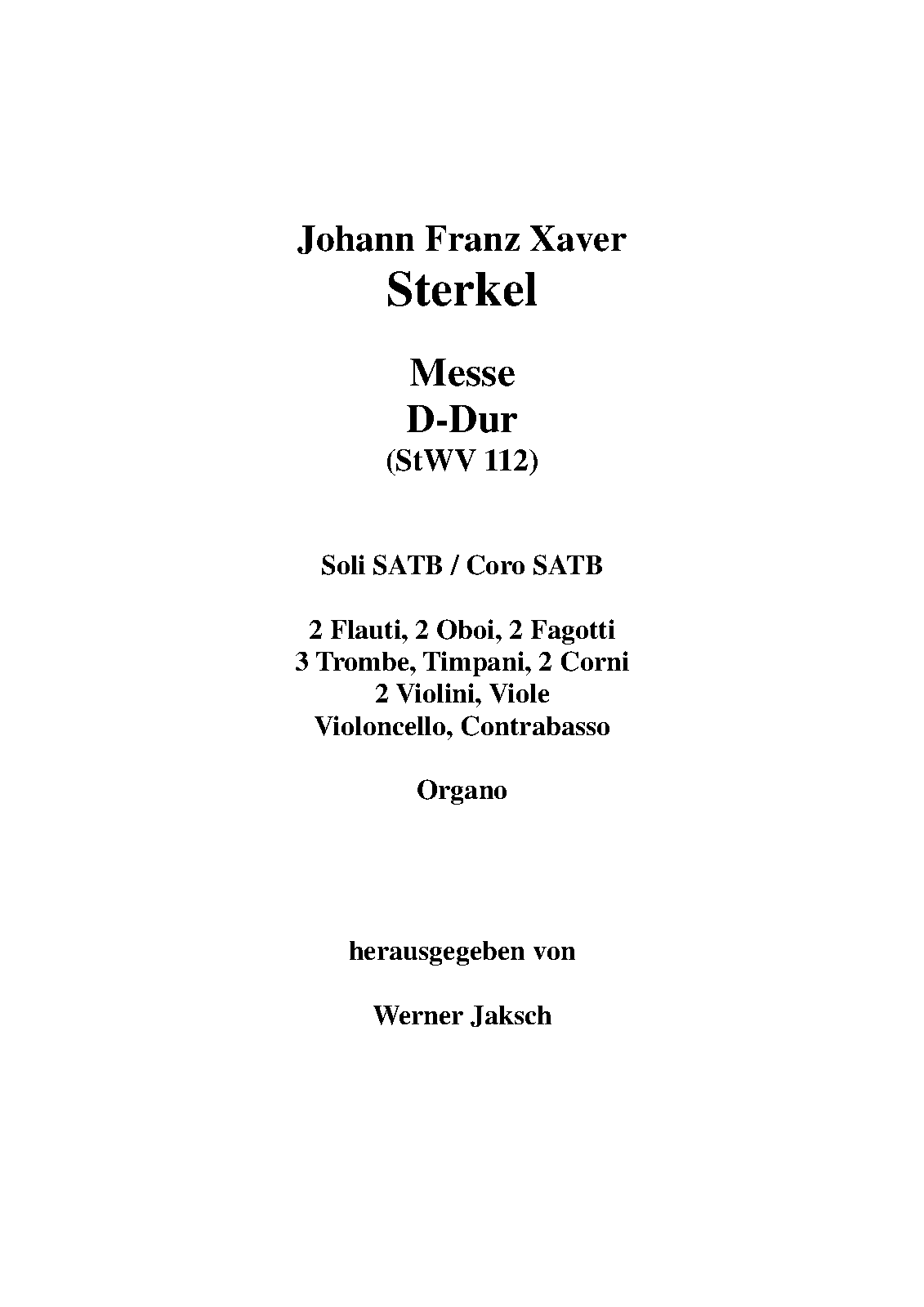 Johann Franz Xaver
Sterkel

Messe
D-Dur
(StWV 112)

Soli SATB / Coro SATB

2 Flauti, 2 Oboi, 2 Fagotti
3 Trombe, Timpani, 2 Corni
2 Violini, Viole
Violoncello, Contrabasso

Organo

herausgegeben von

Werner Jaksch